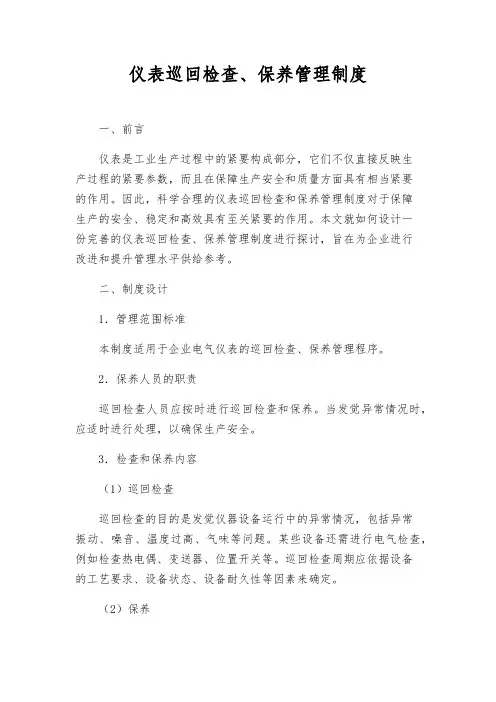 仪表巡回检查、保养管理制度

一、前言

仪表是工业生产过程中的紧要构成部分，它们不仅直接反映生产过程的紧要参数，而且在保障生产安全和质量方面具有相当紧要的作用。因此，科学合理的仪表巡回检查和保养管理制度对于保障生产的安全、稳定和高效具有至关紧要的作用。本文就如何设计一份完善的仪表巡回检查、保养管理制度进行探讨，旨在为企业进行改进和提升管理水平供给参考。

二、制度设计

1．管理范围标准

本制度适用于企业电气仪表的巡回检查、保养管理程序。

2．保养人员的职责

巡回检查人员应按时进行巡回检查和保养。当发觉异常情况时，应适时进行处理，以确保生产安全。

3．检查和保养内容

（1）巡回检查

巡回检查的目的是发觉仪器设备运行中的异常情况，包括异常振动、噪音、温度过高、气味等问题。某些设备还需进行电气检查，例如检查热电偶、变送器、位置开关等。巡回检查周期应依据设备的工艺要求、设备状态、设备耐久性等因素来确定。

（2）保养